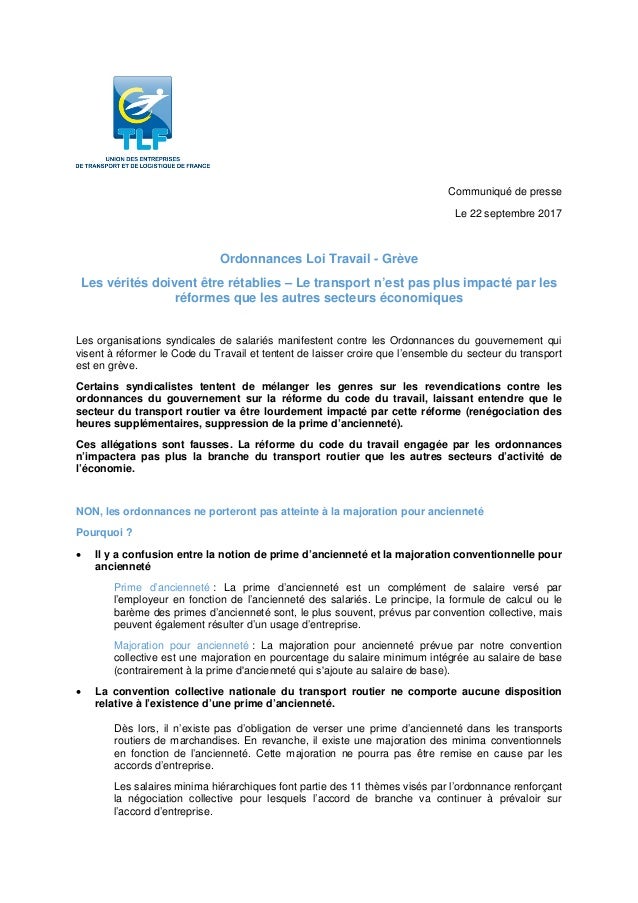 TLF
UNION DES ENTREPRISES
DE TRANSPORT ET DE LOGISTIQUE DE FRANCE

Communiqué de presse

Le 22 septembre 2017

Ordonnances Loi Travail - Grève

Les vérités doivent être rétablies – Le transport n'est pas plus impacté par les réformes que les autres secteurs économiques

Les organisations syndicales de salariés manifestent contre les Ordonnances du gouvernement qui visent à réformer le Code du Travail et tentent de laisser croire que l'ensemble du secteur du transport est en grève.

Certains syndicalistes tentent de mélanger les genres sur les revendications contre les ordonnances du gouvernement sur la réforme du code du travail, laissant entendre que le secteur du transport routier va être lourdement impacté par cette réforme (renégociation des heures supplémentaires, suppression de la prime d'ancienneté).

Ces allégations sont fausses. La réforme du code du travail engagée par les ordonnances n'impactera pas plus la branche du transport routier que les autres secteurs d'activité de l'économie.

NON, les ordonnances ne porteront pas atteinte à la majoration pour ancienneté

Pourquoi ?

• Il y a confusion entre la notion de prime d'ancienneté et la majoration conventionnelle pour ancienneté

Prime d'ancienneté : La prime d'ancienneté est un complément de salaire versé par l'employeur en fonction de l'ancienneté des salariés. Le principe, la formule de calcul ou le barème des primes d'ancienneté sont, le plus souvent, prévus par convention collective, mais peuvent également résulter d'un usage d'entreprise.

Majoration pour ancienneté : La majoration pour ancienneté prévue par notre convention collective est une majoration en pourcentage du salaire minimum intégrée au salaire de base (contrairement à la prime d'ancienneté qui s'ajoute au salaire de base).

• La convention collective nationale du transport routier ne comporte aucune disposition relative à l'existence d'une prime d'ancienneté.

Dès lors, il n'existe pas d'obligation de verser une prime d'ancienneté dans les transports routiers de marchandises. En revanche, il existe une majoration des minima conventionnels en fonction de l'ancienneté. Cette majoration ne pourra pas être remise en cause par les accords d'entreprise.

Les salaires minima hiérarchiques font partie des 11 thèmes visés par l'ordonnance renforçant la négociation collective pour lesquels l'accord de branche va continuer à prévaloir sur l'accord d'entreprise.